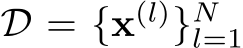 $\mathcal{D} = \{\mathbf{x}^{(l)}\}_{l=1}^{N}$